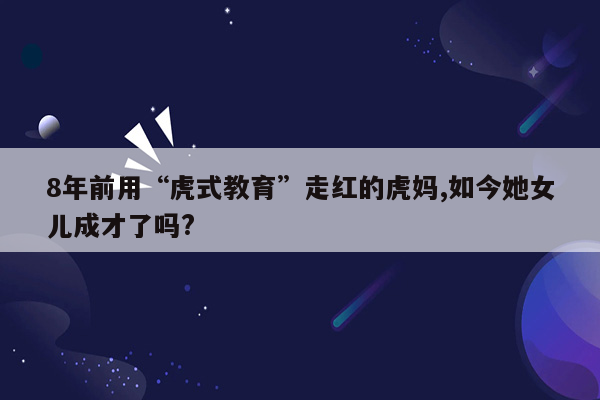 8年前用“虎式教育”走红的虎妈,如今她女儿成才了吗?